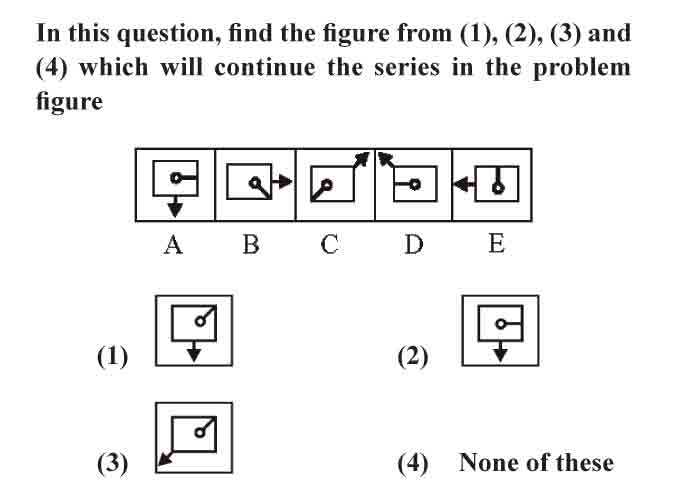 In this question, find the figure from (1), (2), (3) and (4) which will continue the series in the problem figure

A B C D E

(1)

(2)

(3)

(4) None of these